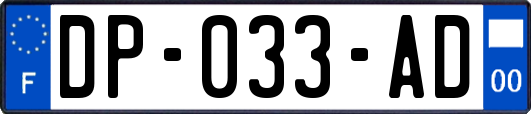 F

DP-033-AD

00